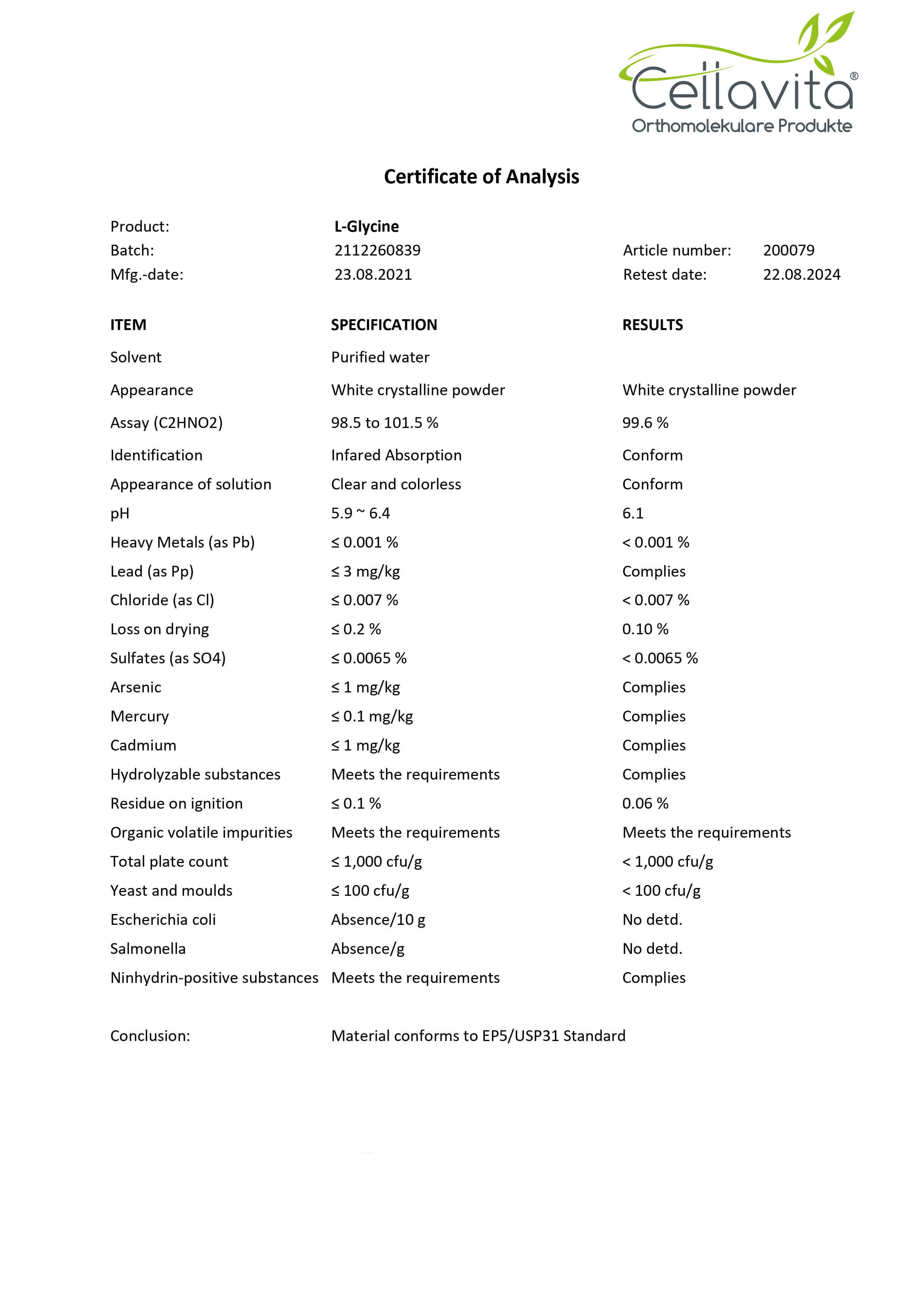 Cellavita®
Orthomolekulare Produkte

Certificate of Analysis

Product: L-Glycine
Batch: 2112260839 Article number: 200079
Mfg.-date: 23.08.2021 Retest date: 22.08.2024

| ITEM | SPECIFICATION | RESULTS |
|---|---|---|
| Solvent | Purified water | |
| Appearance | White crystalline powder | White crystalline powder |
| Assay (C2HNO2) | 98.5 to 101.5 % | 99.6 % |
| Identification | Infared Absorption | Conform |
| Appearance of solution | Clear and colorless | Conform |
| pH | 5.9 ~ 6.4 | 6.1 |
| Heavy Metals (as Pb) | ≤ 0.001 % | < 0.001 % |
| Lead (as Pp) | ≤ 3 mg/kg | Complies |
| Chloride (as Cl) | ≤ 0.007 % | < 0.007 % |
| Loss on drying | ≤ 0.2 % | 0.10 % |
| Sulfates (as SO4) | ≤ 0.0065 % | < 0.0065 % |
| Arsenic | ≤ 1 mg/kg | Complies |
| Mercury | ≤ 0.1 mg/kg | Complies |
| Cadmium | ≤ 1 mg/kg | Complies |
| Hydrolyzable substances | Meets the requirements | Complies |
| Residue on ignition | ≤ 0.1 % | 0.06 % |
| Organic volatile impurities | Meets the requirements | Meets the requirements |
| Total plate count | ≤ 1,000 cfu/g | < 1,000 cfu/g |
| Yeast and moulds | ≤ 100 cfu/g | < 100 cfu/g |
| Escherichia coli | Absence/10 g | No detd. |
| Salmonella | Absence/g | No detd. |
| Ninhydrin-positive substances | Meets the requirements | Complies |

Conclusion: Material conforms to EP5/USP31 Standard